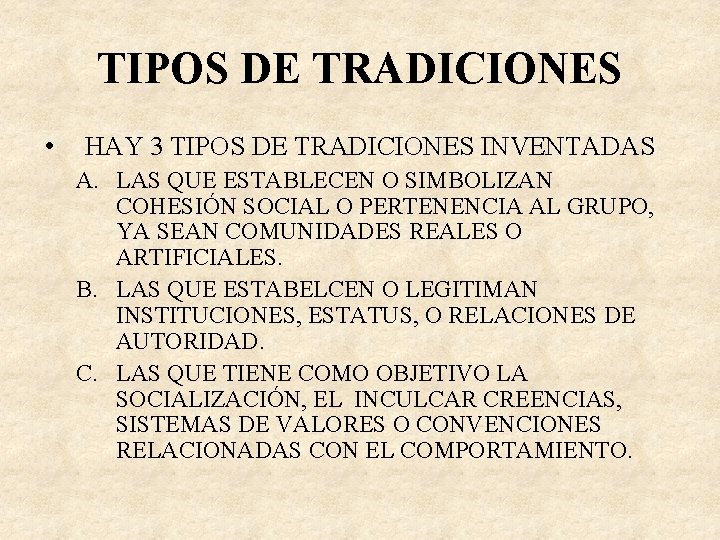 TIPOS DE TRADICIONES

• HAY 3 TIPOS DE TRADICIONES INVENTADAS

A. LAS QUE ESTABLECEN O SIMBOLIZAN COHESIÓN SOCIAL O PERTENENCIA AL GRUPO, YA SEAN COMUNIDADES REALES O ARTIFICIALES.

B. LAS QUE ESTABELCEN O LEGITIMAN INSTITUCIONES, ESTATUS, O RELACIONES DE AUTORIDAD.

C. LAS QUE TIENE COMO OBJETIVO LA SOCIALIZACIÓN, EL INCULCAR CREENCIAS, SISTEMAS DE VALORES O CONVENCIONES RELACIONADAS CON EL COMPORTAMIENTO.